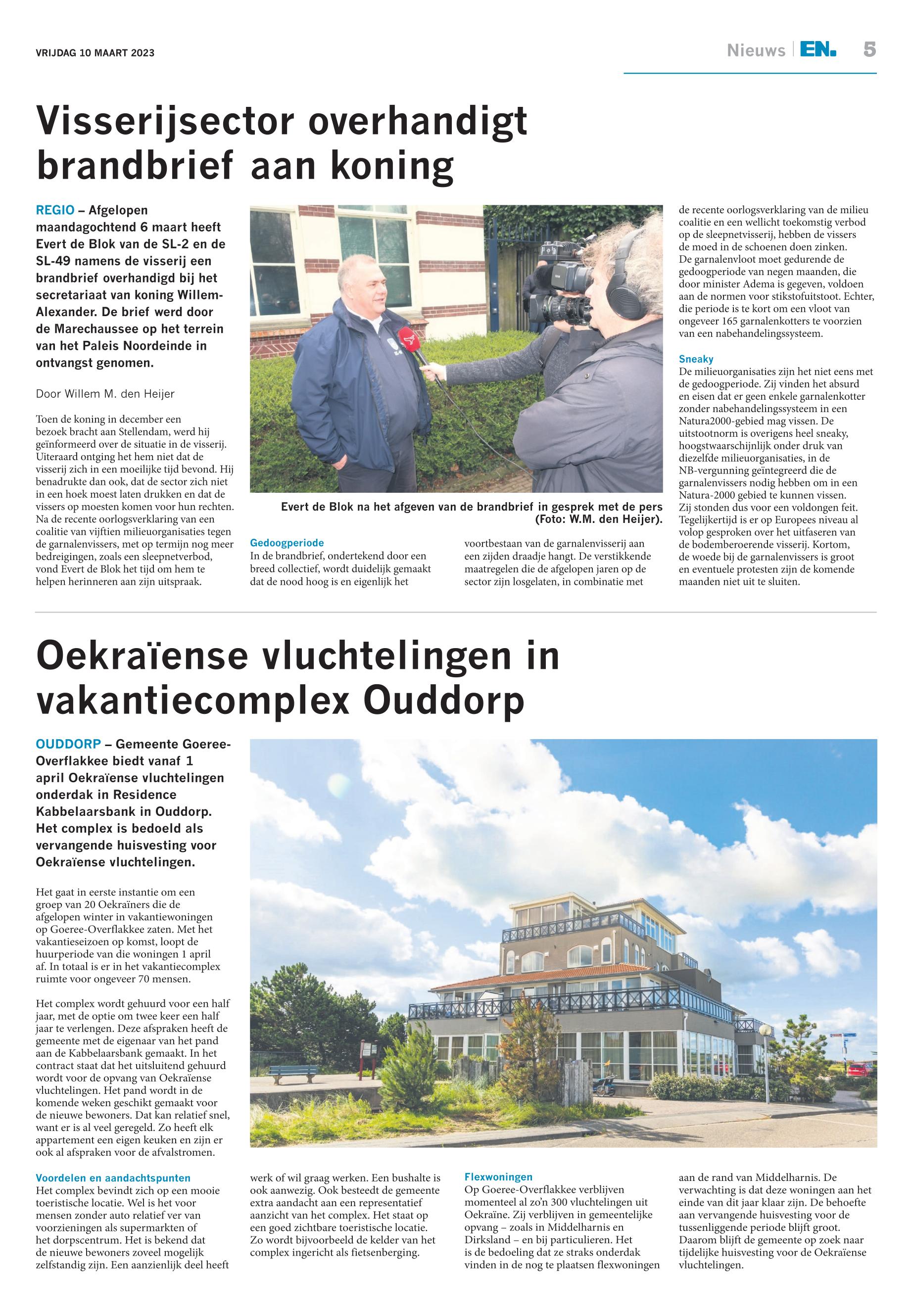 VRIJDAG 10 MAART 2023

Nieuws | EN. 5

Visserijsector overhandigt brandbrief aan koning

REGIO – Afgelopen maandagochtend 6 maart heeft Evert de Blok van de SL-2 en de SL-49 namens de visserij een brandbrief overhandigd bij het secretariaat van koning Willem-Alexander. De brief werd door de Marechaussee op het terrein van het Paleis Noordeinde in ontvangst genomen.

Door Willem M. den Heijer

Toen de koning in december een bezoek bracht aan Stellendam, werd hij geïnformeerd over de situatie in de visserij. Uiteraard ontging het hem niet dat de visserij zich in een moeilijke tijd bevond. Hij benadrukte dan ook, dat de sector zich niet in een hoek moest laten drukken en dat de vissers op moesten komen voor hun rechten. Na de recente oorlogsverklaring van een coalitie van vijftien milieuorganisaties tegen de garnalenvissers, met op termijn nog meer bedreigingen, zoals een sleepnetverbod, vond Evert de Blok het tijd om hem te helpen herinneren aan zijn uitspraak.

Evert de Blok na het afgeven van de brandbrief in gesprek met de pers (Foto: W.M. den Heijer).

Gedoogperiode
In de brandbrief, ondertekend door een breed collectief, wordt duidelijk gemaakt dat de nood hoog is en eigenlijk het voortbestaan van de garnalenvisserij aan een zijden draadje hangt. De verstikkende maatregelen die de afgelopen jaren op de sector zijn losgelaten, in combinatie met de recente oorlogsverklaring van de milieu coalitie en een wellicht toekomstig verbod op de sleepnetvisserij, hebben de vissers de moed in de schoenen doen zinken. De garnalenvloot moet gedurende de gedoogperiode van negen maanden, die door minister Adema is gegeven, voldoen aan de normen voor stikstofuitstoot. Echter, die periode is te kort om een vloot van ongeveer 165 garnalenkotters te voorzien van een nabehandelingssysteem.

Sneaky
De milieuorganisaties zijn het niet eens met de gedoogperiode. Zij vinden het absurd en eisen dat er geen enkele garnalenkotter zonder nabehandelingssysteem in een Natura2000-gebied mag vissen. De uitstootnorm is overigens heel sneaky, hoogstwaarschijnlijk onder druk van diezelfde milieuorganisaties, in de NB-vergunning geïntegreerd die de garnalenvissers nodig hebben om in een Natura-2000 gebied te kunnen vissen. Zij stonden dus voor een voldongen feit. Tegelijkertijd is er op Europees niveau al volop gesproken over het uitfaseren van de bodemberoerende visserij. Kortom, de woede bij de garnalenvissers is groot en eventuele protesten zijn de komende maanden niet uit te sluiten.

Oekraïense vluchtelingen in vakantiecomplex Ouddorp

OUDDORP – Gemeente Goeree-Overflakkee biedt vanaf 1 april Oekraïense vluchtelingen onderdak in Residence Kabbelaarsbank in Ouddorp. Het complex is bedoeld als vervangende huisvesting voor Oekraïense vluchtelingen.

Het gaat in eerste instantie om een groep van 20 Oekraïners die de afgelopen winter in vakantiewoningen op Goeree-Overflakkee zaten. Met het vakantieseizoen op komst, loopt de huurperiode van die woningen 1 april af. In totaal is er in het vakantiecomplex ruimte voor ongeveer 70 mensen.

Het complex wordt gehuurd voor een half jaar, met de optie om twee keer een half jaar te verlengen. Deze afspraken heeft de gemeente met de eigenaar van het pand aan de Kabbelaarsbank gemaakt. In het contract staat dat het uitsluitend gehuurd wordt voor de opvang van Oekraïense vluchtelingen. Het pand wordt in de komende weken geschikt gemaakt voor de nieuwe bewoners. Dat kan relatief snel, want er is al veel geregeld. Zo heeft elk appartement een eigen keuken en zijn er ook al afspraken voor de afvalstromen.

Voordelen en aandachtspunten
Het complex bevindt zich op een mooie toeristische locatie. Wel is het voor mensen zonder auto relatief ver van voorzieningen als supermarkten of het dorpscentrum. Het is bekend dat de nieuwe bewoners zoveel mogelijk zelfstandig zijn. Een aanzienlijk deel heeft werk of wil graag werken. Een bushalte is ook aanwezig. Ook besteedt de gemeente extra aandacht aan een representatief aanzicht van het complex. Het staat op een goed zichtbare toeristische locatie. Zo wordt bijvoorbeeld de kelder van het complex ingericht als fietsenberging.

Flexwoningen
Op Goeree-Overflakkee verblijven momenteel al zo'n 300 vluchtelingen uit Oekraïne. Zij verblijven in gemeentelijke opvang – zoals in Middelharnis en Dirksland – en bij particulieren. Het is de bedoeling dat ze straks onderdak vinden in de nog te plaatsen flexwoningen aan de rand van Middelharnis. De verwachting is dat deze woningen aan het einde van dit jaar klaar zijn. De behoefte aan vervangende huisvesting voor de tussenliggende periode blijft groot. Daarom blijft de gemeente op zoek naar tijdelijke huisvesting voor de Oekraïense vluchtelingen.